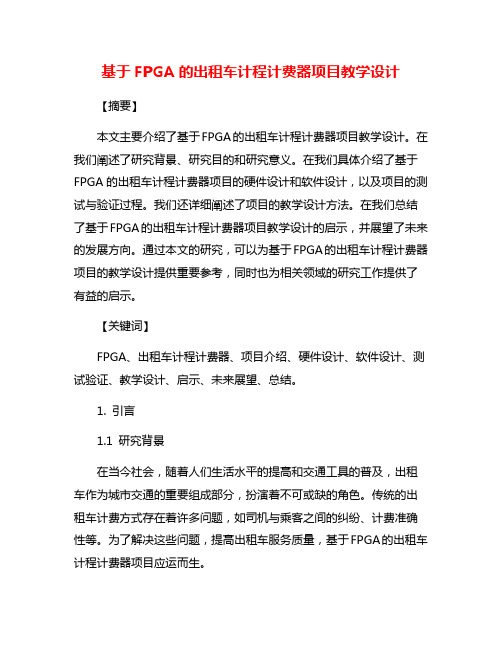 基于 FPGA 的出租车计程计费器项目教学设计

【摘要】

本文主要介绍了基于FPGA的出租车计程计费器项目教学设计。在我们阐述了研究背景、研究目的和研究意义。在我们具体介绍了基于FPGA 的出租车计程计费器项目的硬件设计和软件设计，以及项目的测试与验证过程。我们还详细阐述了项目的教学设计方法。在我们总结了基于FPGA的出租车计程计费器项目教学设计的启示，并展望了未来的发展方向。通过本文的研究，可以为基于FPGA的出租车计程计费器项目的教学设计提供重要参考，同时也为相关领域的研究工作提供了有益的启示。

【关键词】

FPGA、出租车计程计费器、项目介绍、硬件设计、软件设计、测试验证、教学设计、启示、未来展望、总结。

1. 引言

1.1 研究背景

在当今社会，随着人们生活水平的提高和交通工具的普及，出租车作为城市交通的重要组成部分，扮演着不可或缺的角色。传统的出租车计费方式存在着许多问题，如司机与乘客之间的纠纷、计费准确性等。为了解决这些问题，提高出租车服务质量，基于FPGA的出租车计程计费器项目应运而生。